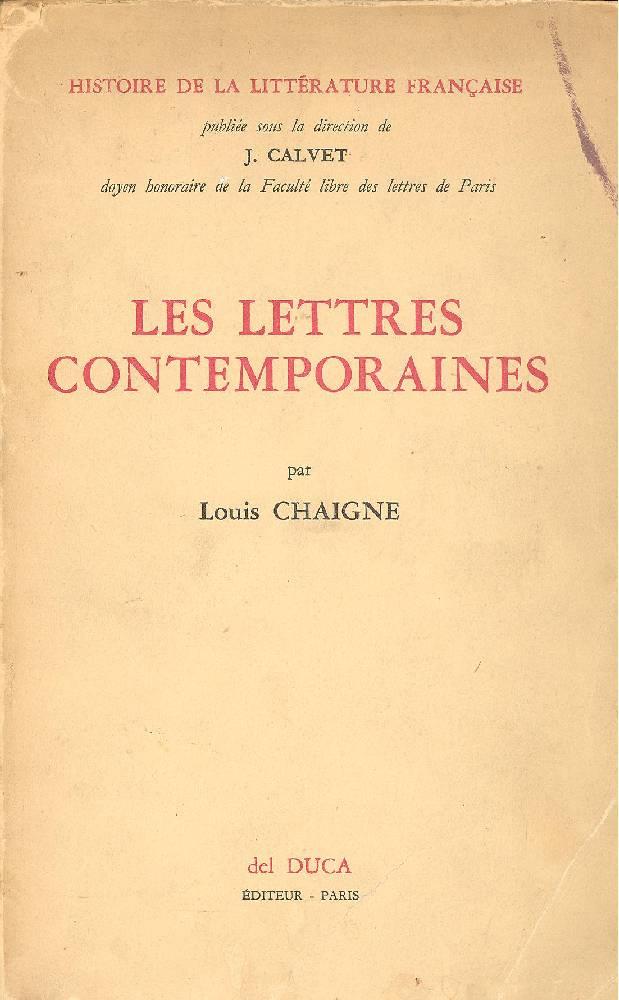 HISTOIRE DE LA LITTÉRATURE FRANÇAISE
publiée sous la direction de
J. CALVET
doyen honoraire de la Faculté libre des lettres de Paris

LES LETTRES CONTEMPORAINES

par
Louis CHAIGNE

del DUCA
ÉDITEUR - PARIS